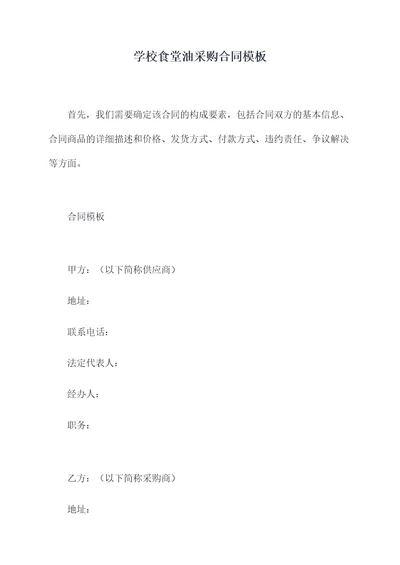 学校食堂油采购合同模板

首先，我们需要确定该合同的构成要素，包括合同双方的基本信息、合同商品的详细描述和价格、发货方式、付款方式、违约责任、争议解决等方面。

合同模板

甲方：（以下简称供应商）

地址：

联系电话：

法定代表人：

经办人：

职务：

乙方：（以下简称采购商）

地址：